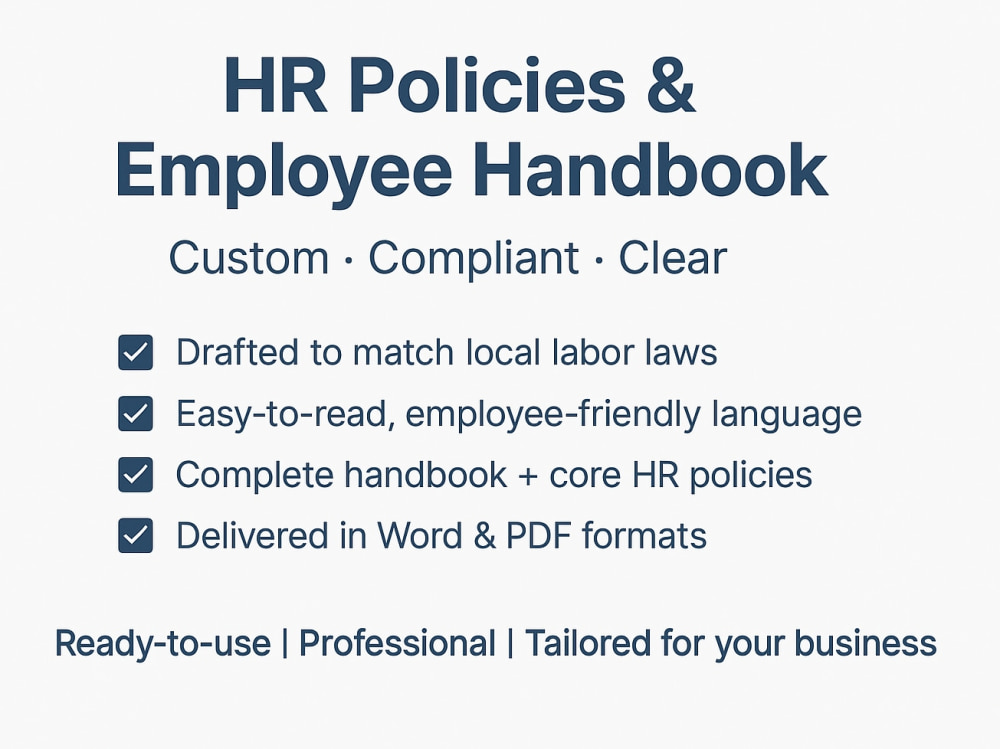 HR Policies &
Employee Handbook

Custom · Compliant · Clear

☑ Drafted to match local labor laws
☑ Easy-to-read, employee-friendly language
☑ Complete handbook + core HR policies
☑ Delivered in Word & PDF formats

Ready-to-use | Professional | Tailored for your business